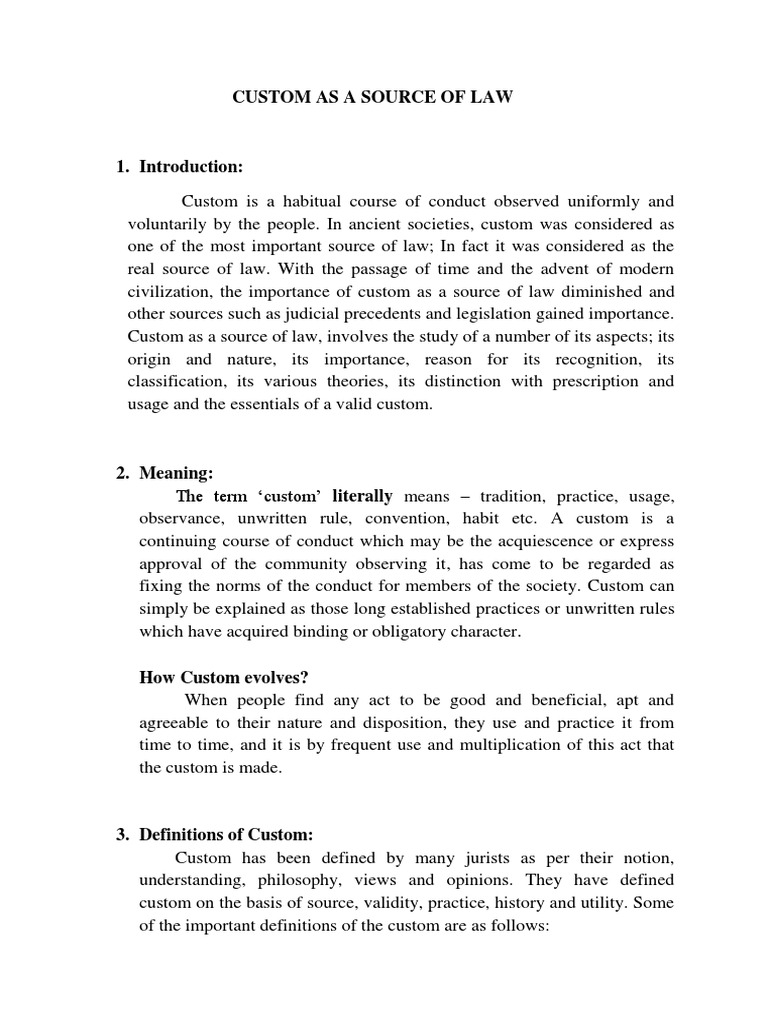 CUSTOM AS A SOURCE OF LAW

1. Introduction:

Custom is a habitual course of conduct observed uniformly and voluntarily by the people. In ancient societies, custom was considered as one of the most important source of law; In fact it was considered as the real source of law. With the passage of time and the advent of modern civilization, the importance of custom as a source of law diminished and other sources such as judicial precedents and legislation gained importance. Custom as a source of law, involves the study of a number of its aspects; its origin and nature, its importance, reason for its recognition, its classification, its various theories, its distinction with prescription and usage and the essentials of a valid custom.

2. Meaning:

The term 'custom' literally means – tradition, practice, usage, observance, unwritten rule, convention, habit etc. A custom is a continuing course of conduct which may be the acquiescence or express approval of the community observing it, has come to be regarded as fixing the norms of the conduct for members of the society. Custom can simply be explained as those long established practices or unwritten rules which have acquired binding or obligatory character.

How Custom evolves?

When people find any act to be good and beneficial, apt and agreeable to their nature and disposition, they use and practice it from time to time, and it is by frequent use and multiplication of this act that the custom is made.

3. Definitions of Custom:

Custom has been defined by many jurists as per their notion, understanding, philosophy, views and opinions. They have defined custom on the basis of source, validity, practice, history and utility. Some of the important definitions of the custom are as follows: